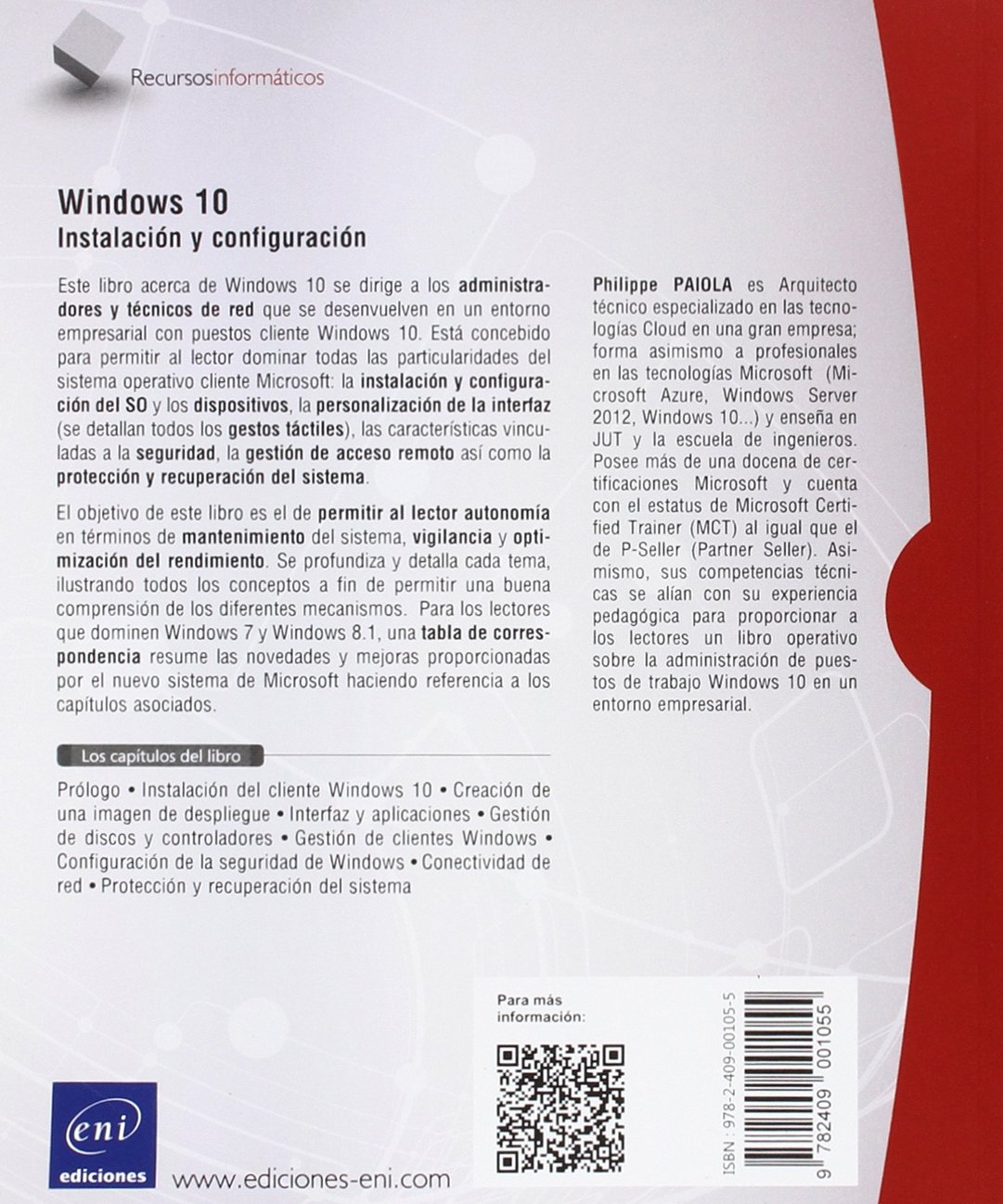 Recursosinformáticos

Windows 10
Instalación y configuración

Este libro acerca de Windows 10 se dirige a los administradores y técnicos de red que se desenvuelven en un entorno empresarial con puestos cliente Windows 10. Está concebido para permitir al lector dominar todas las particularidades del sistema operativo cliente Microsoft: la instalación y configuración del SO y los dispositivos, la personalización de la interfaz (se detallan todos los gestos táctiles), las características vinculadas a la seguridad, la gestión de acceso remoto así como la protección y recuperación del sistema.

El objetivo de este libro es el de permitir al lector autonomía en términos de mantenimiento del sistema, vigilancia y optimización del rendimiento. Se profundiza y detalla cada tema, ilustrando todos los conceptos a fin de permitir una buena comprensión de los diferentes mecanismos. Para los lectores que dominen Windows 7 y Windows 8.1, una tabla de correspondencia resume las novedades y mejoras proporcionadas por el nuevo sistema de Microsoft haciendo referencia a los capítulos asociados.

Los capítulos del libro

Prólogo • Instalación del cliente Windows 10 • Creación de una imagen de despliegue • Interfaz y aplicaciones • Gestión de discos y controladores • Gestión de clientes Windows • Configuración de la seguridad de Windows • Conectividad de red • Protección y recuperación del sistema

Philippe PAIOLA es Arquitecto técnico especializado en las tecnologías Cloud en una gran empresa; forma asimismo a profesionales en las tecnologías Microsoft (Microsoft Azure, Windows Server 2012, Windows 10...) y enseña en JUT y la escuela de ingenieros. Posee más de una docena de certificaciones Microsoft y cuenta con el estatus de Microsoft Certified Trainer (MCT) al igual que el de P-Seller (Partner Seller). Asimismo, sus competencias técnicas se alían con su experiencia pedagógica para proporcionar a los lectores un libro operativo sobre la administración de puestos de trabajo Windows 10 en un entorno empresarial.

Para más información:

ISBN : 978-2-409-00105-5
9 782409 001055

eni
ediciones
www.ediciones-eni.com